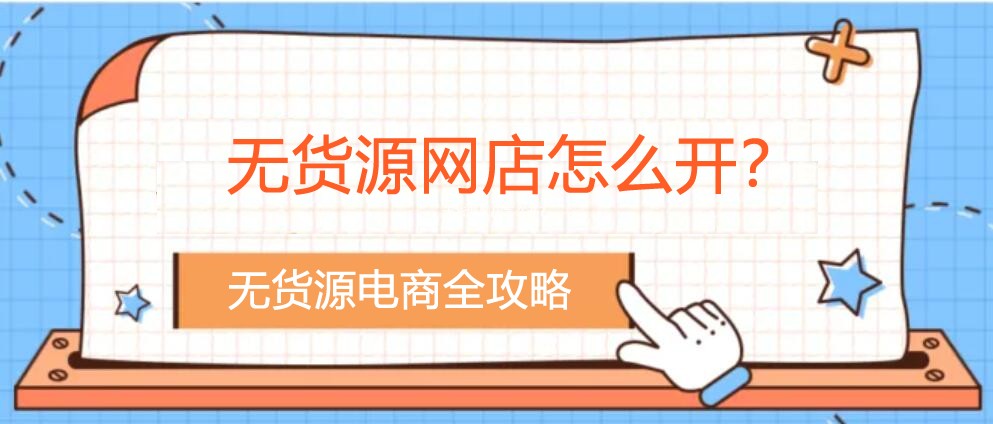 无货源网店怎么开？

无货源电商全攻略